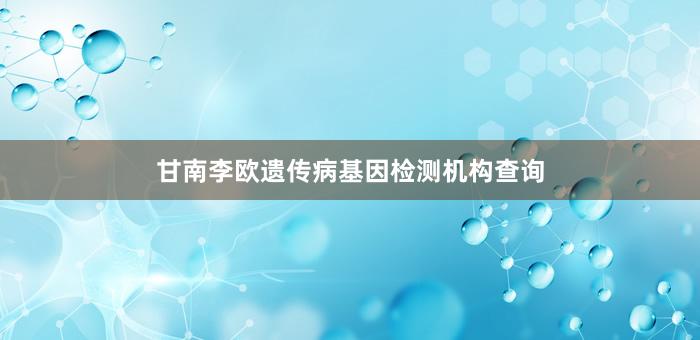 甘南李欧遗传病基因检测机构查询